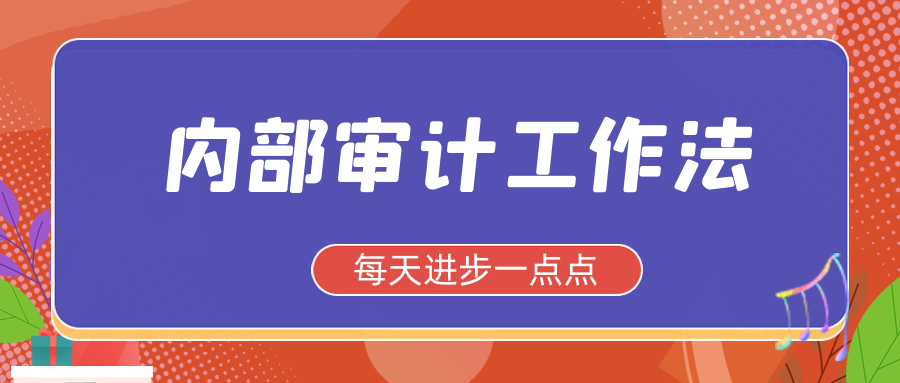 内部审计工作法

每天进步一点点